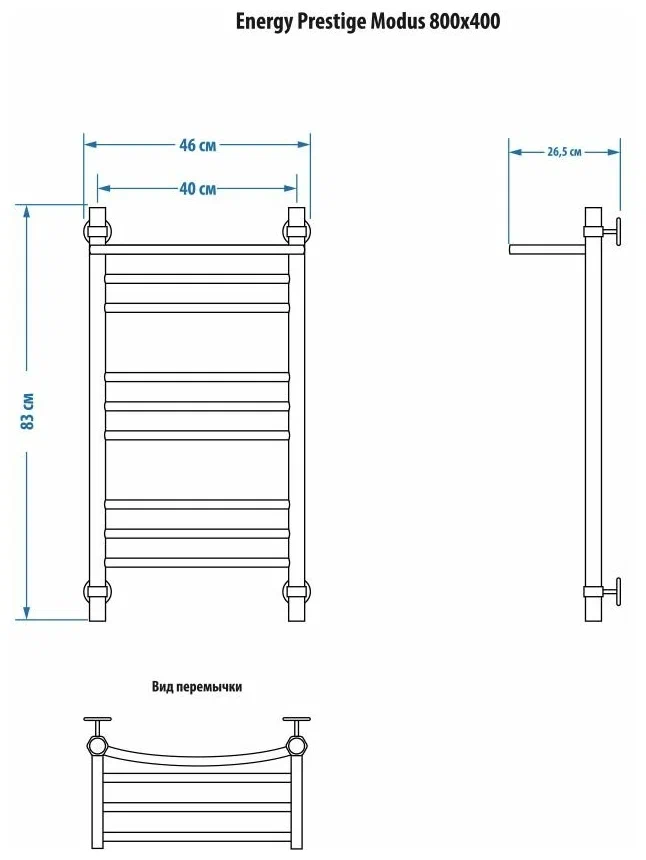 Energy Prestige Modus 800x400

46 см

40 см

83 см

26,5 см

Вид перемычки